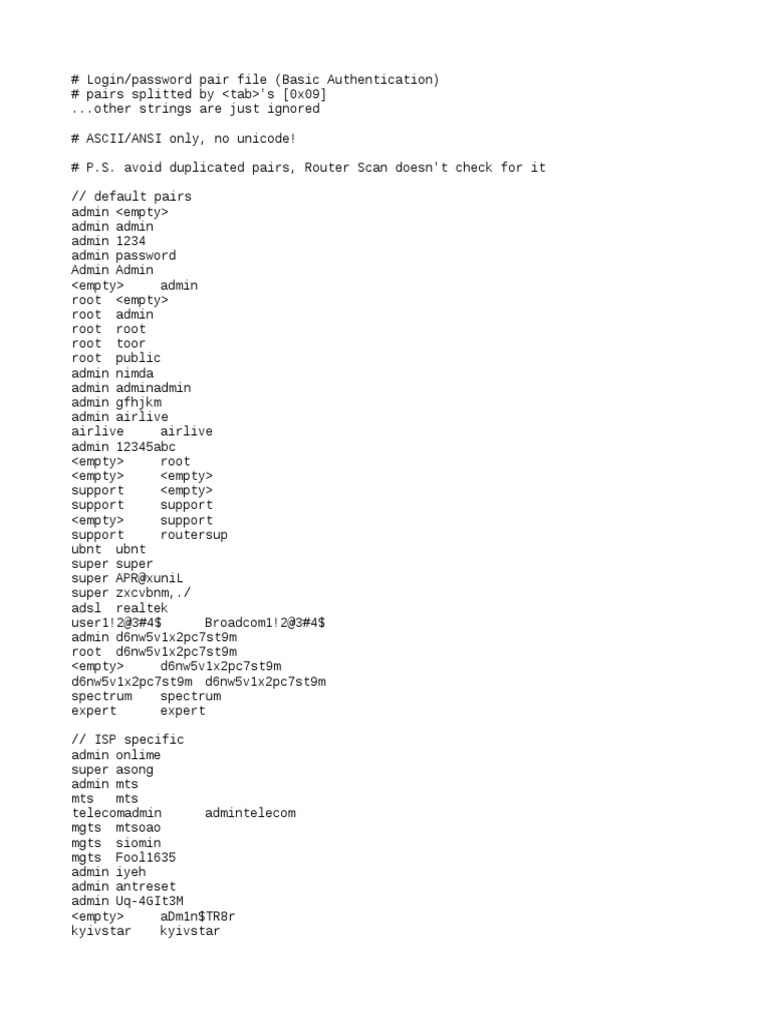 # Login/password pair file (Basic Authentication)
# pairs splitted by <tab>'s [0x09]
...other strings are just ignored

# ASCII/ANSI only, no unicode!

# P.S. avoid duplicated pairs, Router Scan doesn't check for it

// default pairs
admin <empty>
admin admin
admin 1234
admin password
Admin Admin
<empty> admin
root <empty>
root admin
root root
root toor
root public
admin nimda
admin adminadmin
admin gfhjkm
admin airlive
airlive airlive
admin 12345abc
<empty> root
<empty> <empty>
support <empty>
support support
<empty> support
support routersup
ubnt ubnt
super super
super APR@xuniL
super zxcvbnm,./
adsl realtek
user1!2@3#4$ Broadcom1!2@3#4$
admin d6nw5v1x2pc7st9m
root d6nw5v1x2pc7st9m
<empty> d6nw5v1x2pc7st9m
d6nw5v1x2pc7st9m d6nw5v1x2pc7st9m
spectrum spectrum
expert expert

// ISP specific
admin onlime
super asong
admin mts
mts mts
telecomadmin admintelecom
mgts mtsoao
mgts siomin
mgts Fool1635
admin iyeh
admin antreset
admin Uq-4GIt3M
<empty> aDm1n$TR8r
kyivstar kyivstar